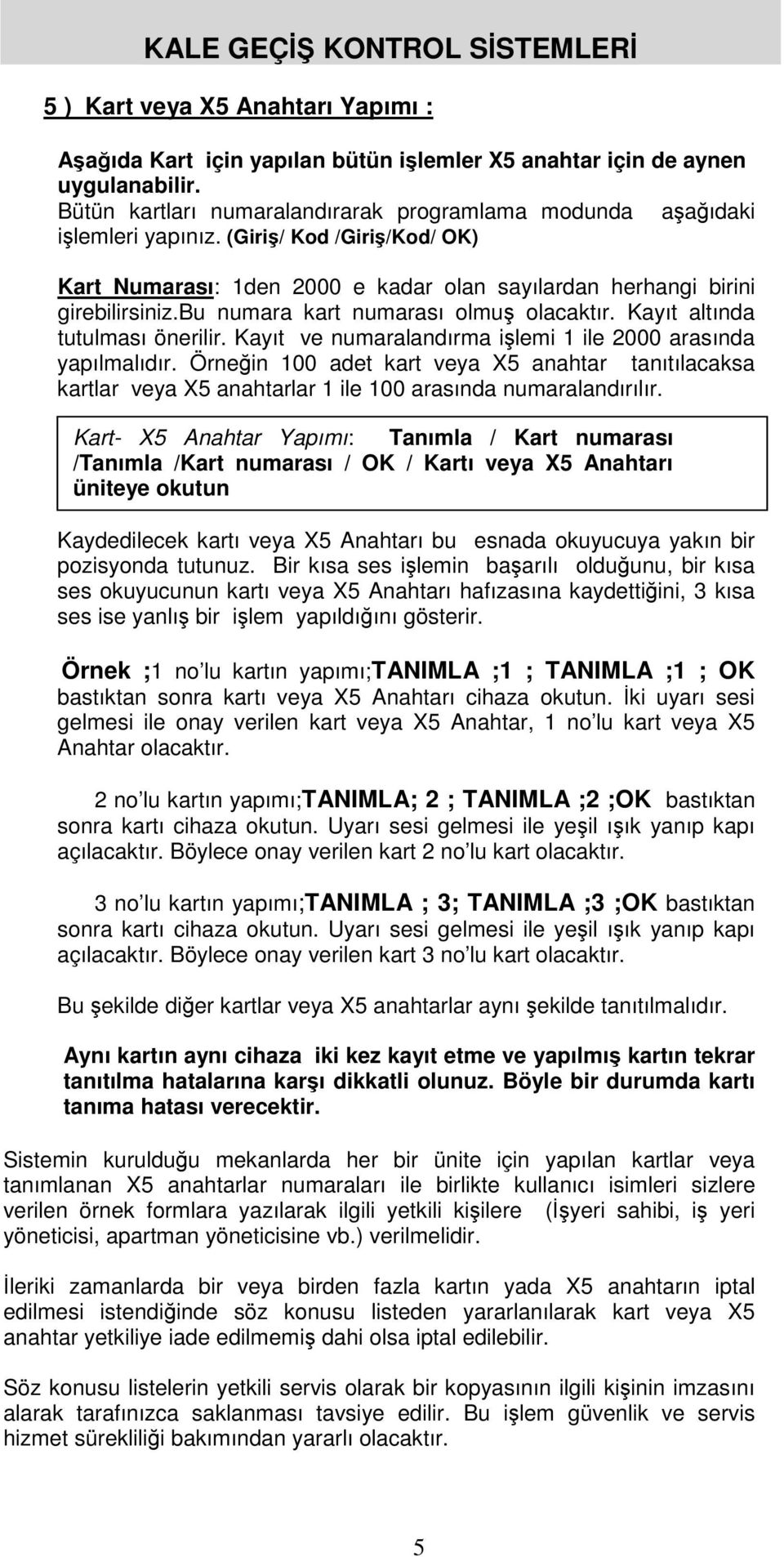 KALE GEÇİŞ KONTROL SİSTEMLERİ

5 ) Kart veya X5 Anahtarı Yapımı :

Aşağıda Kart için yapılan bütün işlemler X5 anahtar için de aynen uygulanabilir.
Bütün kartları numaralandırarak programlama modunda aşağıdaki işlemleri yapınız. (Giriş/ Kod /Giriş/Kod/ OK)

Kart Numarası: 1den 2000 e kadar olan sayılardan herhangi birini girebilirsiniz.bu numara kart numarası olmuş olacaktır. Kayıt altında tutulması önerilir. Kayıt ve numaralandırma işlemi 1 ile 2000 arasında yapılmalıdır. Örneğin 100 adet kart veya X5 anahtar tanıtılacaksa kartlar veya X5 anahtarlar 1 ile 100 arasında numaralandırılır.

Kart- X5 Anahtar Yapımı: Tanımla / Kart numarası /Tanımla /Kart numarası / OK / Kartı veya X5 Anahtarı üniteye okutun

Kaydedilecek kartı veya X5 Anahtarı bu esnada okuyucuya yakın bir pozisyonda tutunuz. Bir kısa ses işlemin başarılı olduğunu, bir kısa ses okuyucunun kartı veya X5 Anahtarı hafızasına kaydettiğini, 3 kısa ses ise yanlış bir işlem yapıldığını gösterir.

Örnek ;1 no'lu kartın yapımı;TANIMLA ;1 ; TANIMLA ;1 ; OK bastıktan sonra kartı veya X5 Anahtarı cihaza okutun. İki uyarı sesi gelmesi ile onay verilen kart veya X5 Anahtar, 1 no'lu kart veya X5 Anahtar olacaktır.

2 no'lu kartın yapımı;TANIMLA; 2 ; TANIMLA ;2 ;OK bastıktan sonra kartı cihaza okutun. Uyarı sesi gelmesi ile yeşil ışık yanıp kapı açılacaktır. Böylece onay verilen kart 2 no'lu kart olacaktır.

3 no'lu kartın yapımı;TANIMLA ; 3; TANIMLA ;3 ;OK bastıktan sonra kartı cihaza okutun. Uyarı sesi gelmesi ile yeşil ışık yanıp kapı açılacaktır. Böylece onay verilen kart 3 no'lu kart olacaktır.

Bu şekilde diğer kartlar veya X5 anahtarlar aynı şekilde tanıtılmalıdır.

Aynı kartın aynı cihaza iki kez kayıt etme ve yapılmış kartın tekrar tanıtılma hatalarına karşı dikkatli olunuz. Böyle bir durumda kartı tanıma hatası verecektir.

Sistemin kurulduğu mekanlarda her bir ünite için yapılan kartlar veya tanımlanan X5 anahtarlar numaraları ile birlikte kullanıcı isimleri sizlere verilen örnek formlara yazılarak ilgili yetkili kişilere (İşyeri sahibi, iş yeri yöneticisi, apartman yöneticisine vb.) verilmelidir.

İleriki zamanlarda bir veya birden fazla kartın yada X5 anahtarın iptal edilmesi istendiğinde söz konusu listeden yararlanılarak kart veya X5 anahtar yetkiliye iade edilmemiş dahi olsa iptal edilebilir.

Söz konusu listelerin yetkili servis olarak bir kopyasının ilgili kişinin imzasını alarak tarafınızca saklanması tavsiye edilir. Bu işlem güvenlik ve servis hizmet sürekliliği bakımından yararlı olacaktır.

5